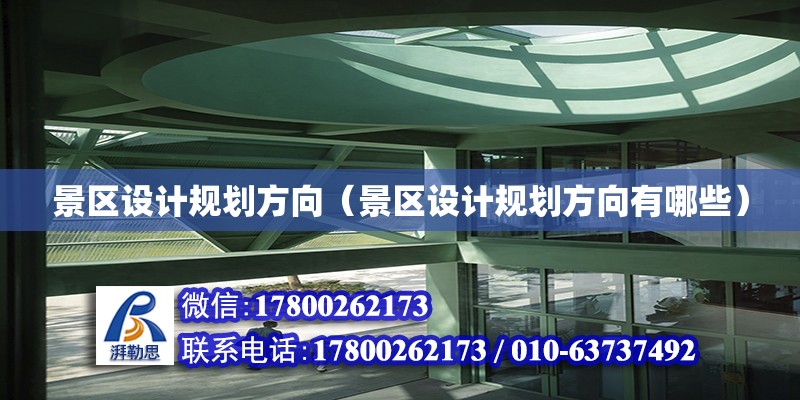 景区设计规划方向（景区设计规划方向有哪些）

湃勒思

微信:17800262173

联系电话:17800262173 / 010-63737492